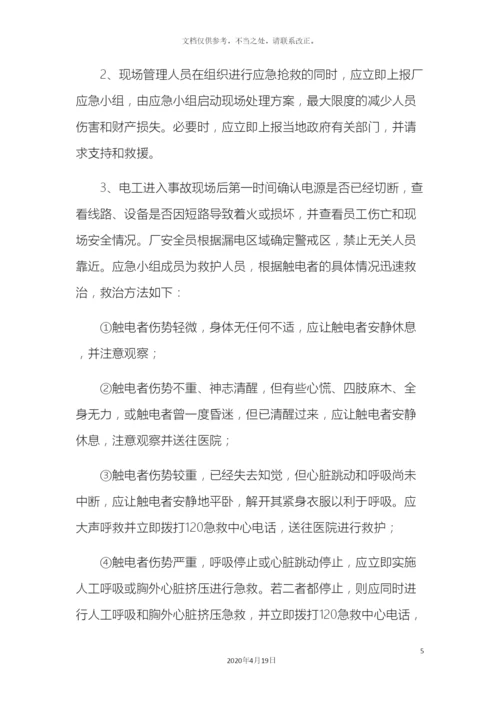 文档仅供参考，不当之处，请联系改正。

2、现场管理人员在组织进行应急抢救的同时，应立即上报厂应急小组，由应急小组启动现场处理方案，最大限度的减少人员伤害和财产损失。必要时，应立即上报当地政府有关部门，并请求支持和救援。

3、电工进入事故现场后第一时间确认电源是否已经切断，查看线路、设备是否因短路导致着火或损坏，并查看员工伤亡和现场安全情况。厂安全员根据漏电区域确定警戒区，禁止无关人员靠近。应急小组成员为救护人员，根据触电者的具体情况迅速救治，救治方法如下：

①触电者伤势轻微，身体无任何不适，应让触电者安静休息，并注意观察；

②触电者伤势不重、神志清醒，但有些心慌、四肢麻木、全身无力，或触电者曾一度昏迷，但已清醒过来，应让触电者安静休息，注意观察并送往医院；

③触电者伤势较重，已经失去知觉，但心脏跳动和呼吸尚未中断，应让触电者安静地平卧，解开其紧身衣服以利于呼吸。应大声呼救并立即拨打120急救中心电话，送往医院进行救护；

④触电者伤势严重，呼吸停止或心脏跳动停止，应立即实施人工呼吸或胸外心脏挤压进行急救。若二者都停止，则应同时进行人工呼吸和胸外心脏挤压急救，并立即拨打120急救中心电话，

5

2020年4月19日